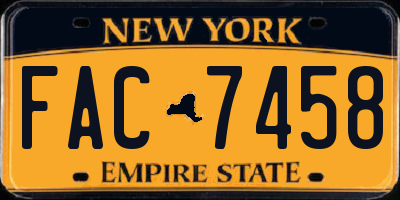 NEW YORK

FAC 7458

EMPIRE STATE